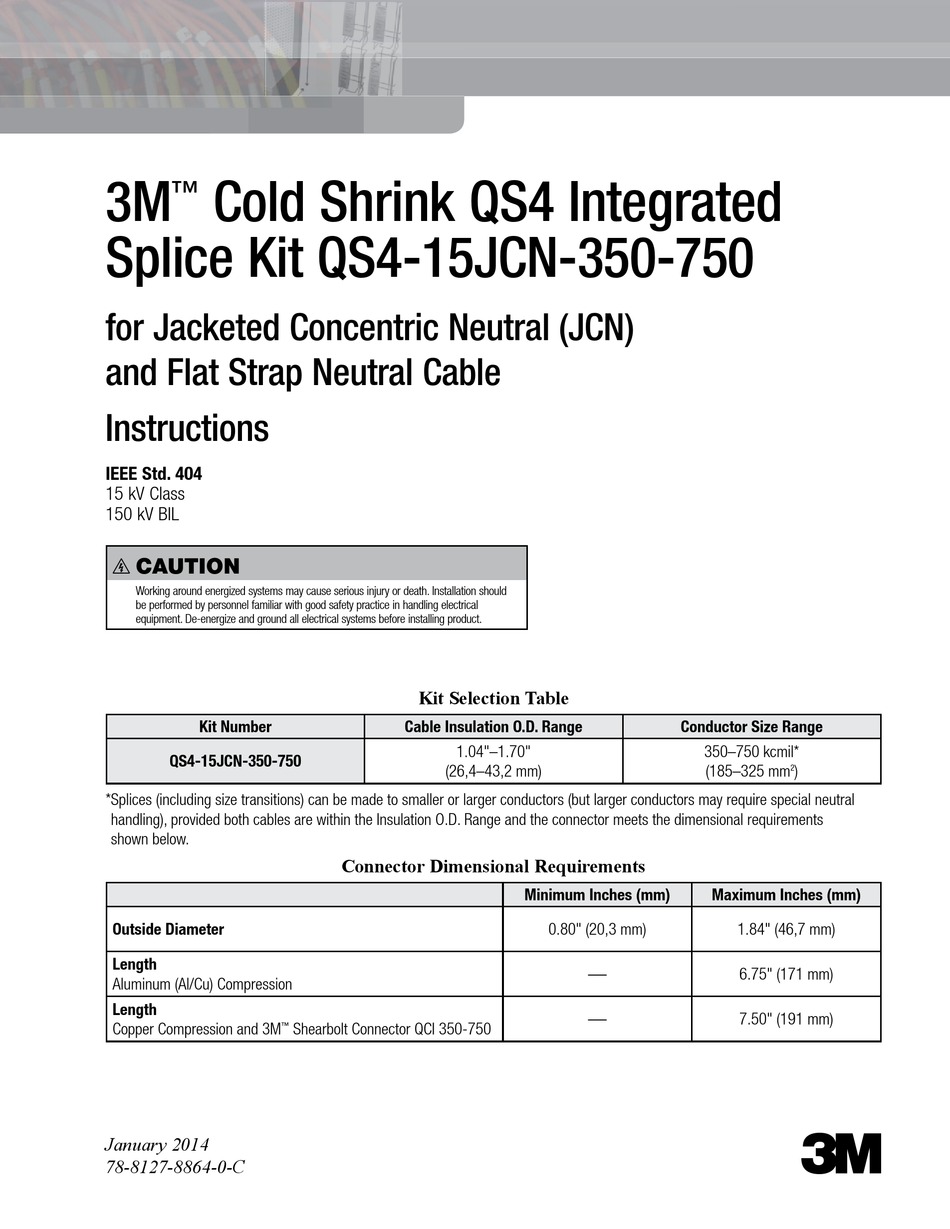 3M™ Cold Shrink QS4 Integrated Splice Kit QS4-15JCN-350-750

for Jacketed Concentric Neutral (JCN) and Flat Strap Neutral Cable

Instructions

IEEE Std. 404
15 kV Class
150 kV BIL

CAUTION
Working around energized systems may cause serious injury or death. Installation should be performed by personnel familiar with good safety practice in handling electrical equipment. De-energize and ground all electrical systems before installing product.

Kit Selection Table

| Kit Number | Cable Insulation O.D. Range | Conductor Size Range |
|---|---|---|
| QS4-15JCN-350-750 | 1.04"–1.70" (26,4–43,2 mm) | 350–750 kcmil* (185–325 mm²) |

*Splices (including size transitions) can be made to smaller or larger conductors (but larger conductors may require special neutral handling), provided both cables are within the Insulation O.D. Range and the connector meets the dimensional requirements shown below.

Connector Dimensional Requirements

| | Minimum Inches (mm) | Maximum Inches (mm) |
|---|---|---|
| Outside Diameter | 0.80" (20,3 mm) | 1.84" (46,7 mm) |
| Length Aluminum (Al/Cu) Compression | — | 6.75" (171 mm) |
| Length Copper Compression and 3M™ Shearbolt Connector QCI 350-750 | — | 7.50" (191 mm) |

January 2014
78-8127-8864-0-C

3M